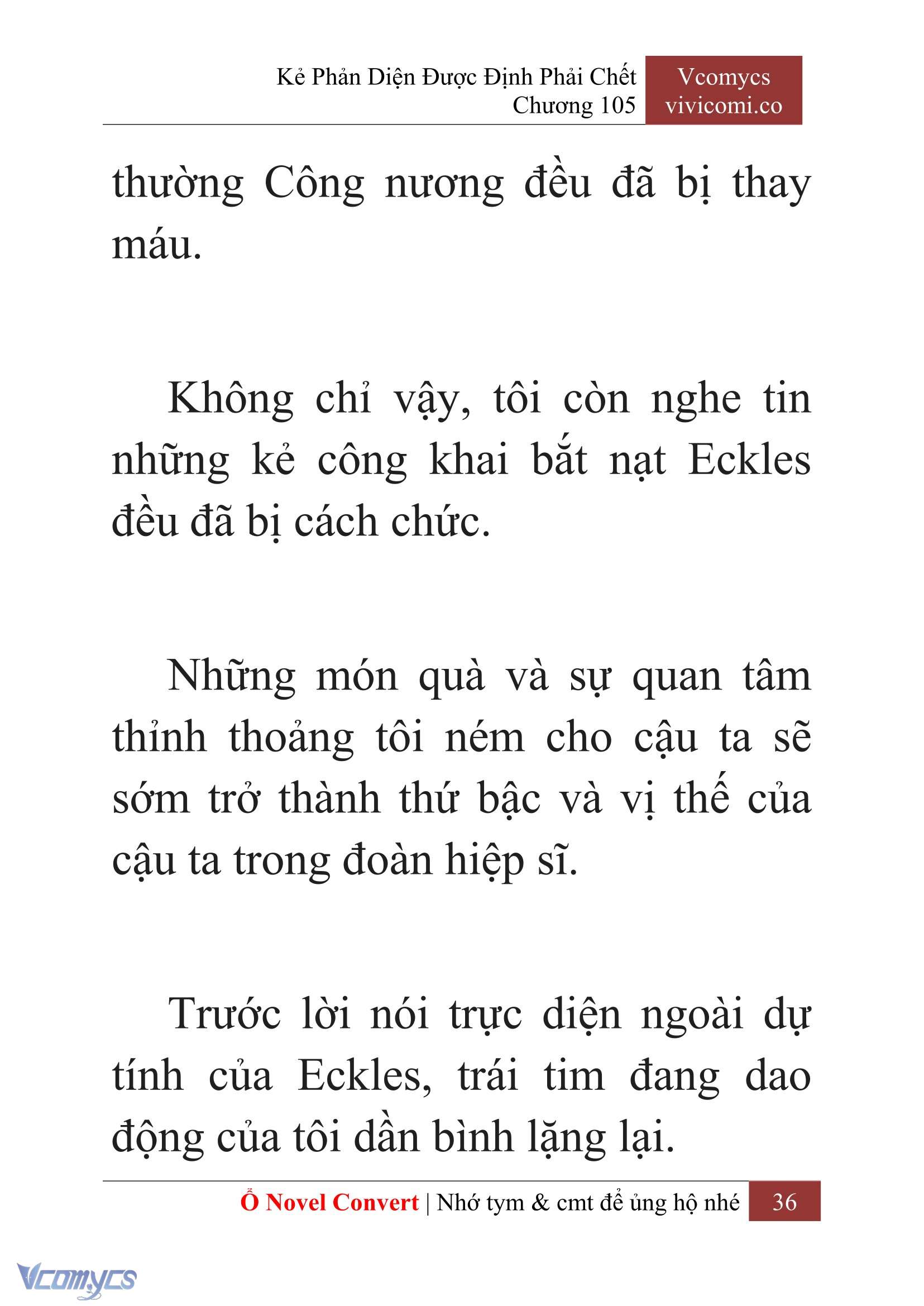 Kẻ Phản Diện Được Định Phải Chết
Chương 105

Vcomycs
vivicomi.co

thường Công nương đều đã bị thay máu.

Không chỉ vậy, tôi còn nghe tin những kẻ công khai bắt nạt Eckles đều đã bị cách chức.

Những món quà và sự quan tâm thỉnh thoảng tôi ném cho cậu ta sẽ sớm trở thành thứ bậc và vị thế của cậu ta trong đoàn hiệp sĩ.

Trước lời nói trực diện ngoài dự tính của Eckles, trái tim đang dao động của tôi dần bình lặng lại.

Ổ Novel Convert | Nhớ tym & cmt để ủng hộ nhé 36

Vcomycs